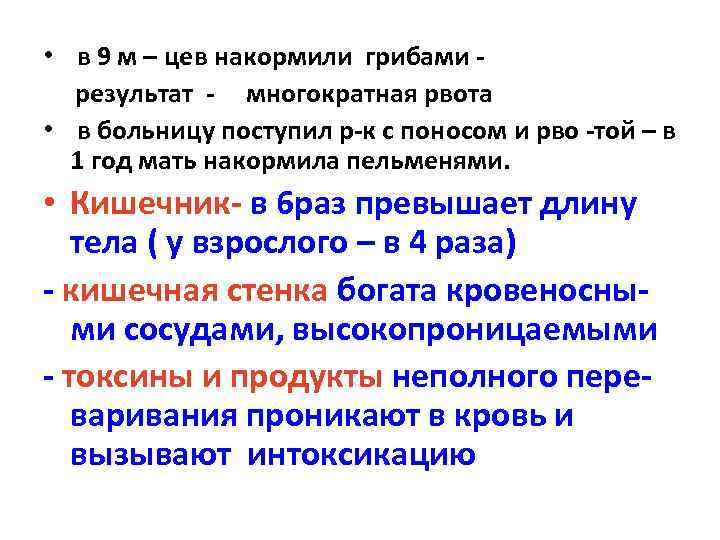 • в 9 м – цев накормили грибами - результат - многократная рвота

• в больницу поступил р-к с поносом и рво -той – в 1 год мать накормила пельменями.

• Кишечник- в 6раз превышает длину тела ( у взрослого – в 4 раза)

- кишечная стенка богата кровеносными сосудами, высокопроницаемыми

- токсины и продукты неполного переваривания проникают в кровь и вызывают интоксикацию